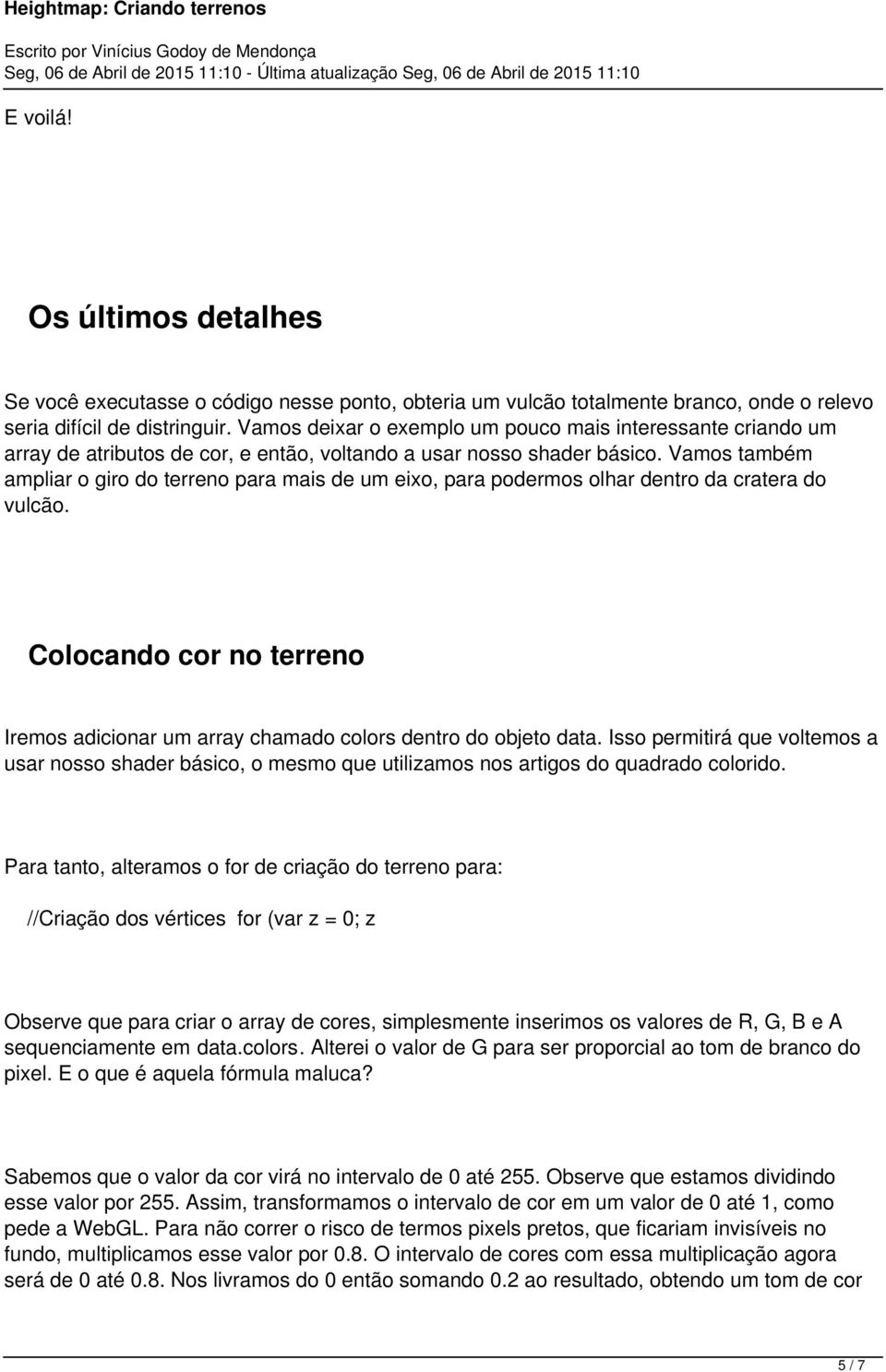 Heightmap: Criando terrenos

Escrito por Vinícius Godoy de Mendonça
Seg, 06 de Abril de 2015 11:10 - Última atualização Seg, 06 de Abril de 2015 11:10

E voilá!

Os últimos detalhes

Se você executasse o código nesse ponto, obteria um vulcão totalmente branco, onde o relevo seria difícil de distringuir. Vamos deixar o exemplo um pouco mais interessante criando um array de atributos de cor, e então, voltando a usar nosso shader básico. Vamos também ampliar o giro do terreno para mais de um eixo, para podermos olhar dentro da cratera do vulcão.

Colocando cor no terreno

Iremos adicionar um array chamado colors dentro do objeto data. Isso permitirá que voltemos a usar nosso shader básico, o mesmo que utilizamos nos artigos do quadrado colorido.

Para tanto, alteramos o for de criação do terreno para:

//Criação dos vértices for (var z = 0; z

Observe que para criar o array de cores, simplesmente inserimos os valores de R, G, B e A sequenciamente em data.colors. Alterei o valor de G para ser proporcial ao tom de branco do pixel. E o que é aquela fórmula maluca?

Sabemos que o valor da cor virá no intervalo de 0 até 255. Observe que estamos dividindo esse valor por 255. Assim, transformamos o intervalo de cor em um valor de 0 até 1, como pede a WebGL. Para não correr o risco de termos pixels pretos, que ficariam invisíveis no fundo, multiplicamos esse valor por 0.8. O intervalo de cores com essa multiplicação agora será de 0 até 0.8. Nos livramos do 0 então somando 0.2 ao resultado, obtendo um tom de cor

5 / 7